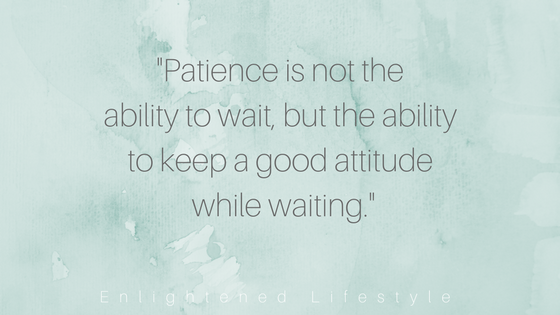 "Patience is not the ability to wait, but the ability to keep a good attitude while waiting."

Enlightened Lifestyle